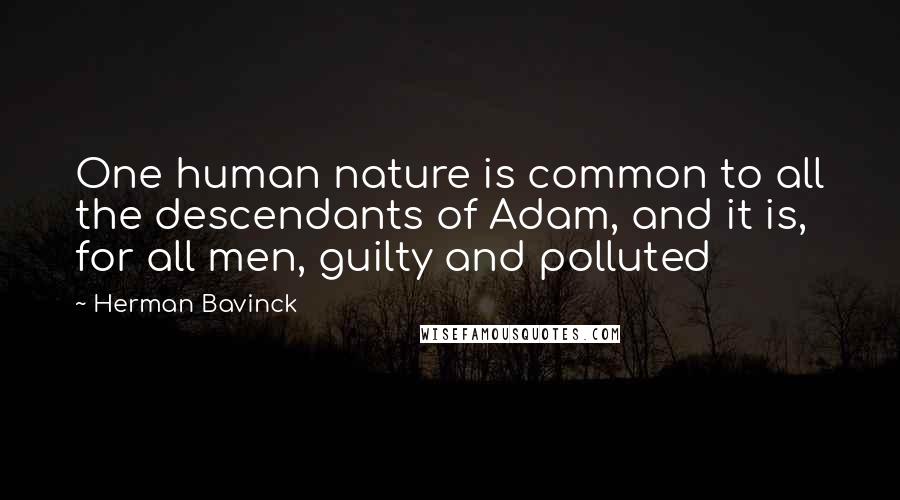 One human nature is common to all the descendants of Adam, and it is, for all men, guilty and polluted

~ Herman Bavinck

WISEFAMOUSQUOTES.COM